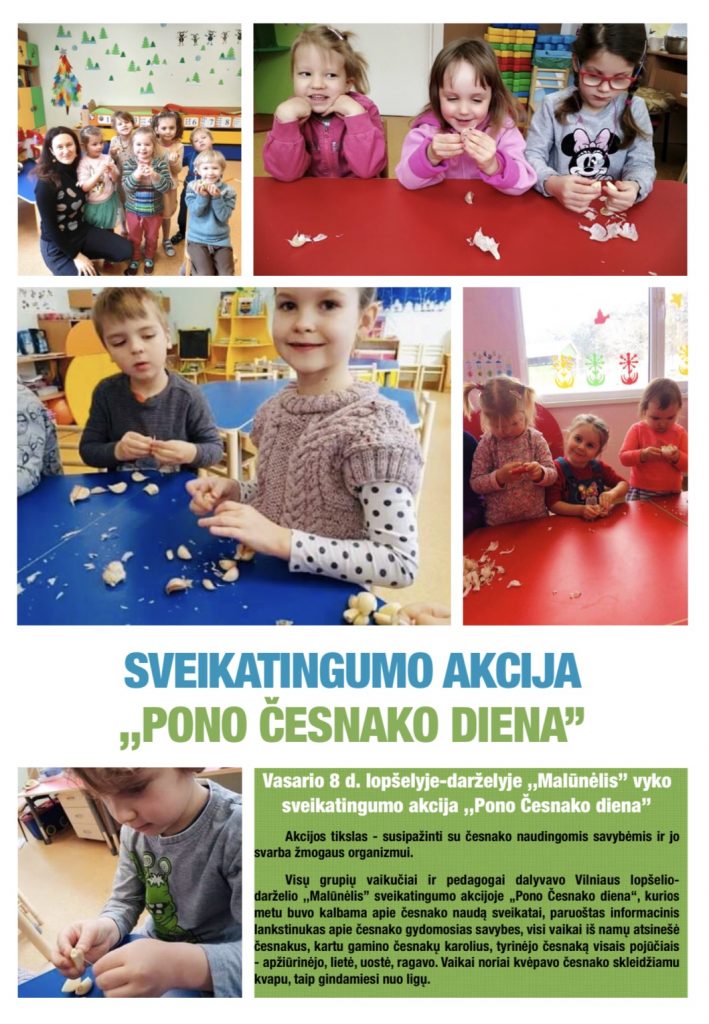 SVEIKATINGUMO AKCIJA
„PONO ČESNAKO DIENA"

Vasario 8 d. lopšelyje-darželyje „Malūnėlis" vyko sveikatingumo akcija „Pono Česnako diena"

Akcijos tikslas - susipažinti su česnako naudingomis savybėmis ir jo svarba žmogaus organizmui.

Visų grupių vaikučiai ir pedagogai dalyvavo Vilniaus lopšelio-darželio „Malūnėlis" sveikatingumo akcijoje „Pono Česnako diena", kurios metu buvo kalbama apie česnako naudą sveikatai, paruoštas informacinis lankstinukas apie česnako gydomosias savybes, visi vaikai iš namų atsinešė česnakus, kartu gamino česnakų karolius, tyrinėjo česnaką visais pojūčiais - apžiūrinėjo, lietė, uostė, ragavo. Vaikai noriai kvėpavo česnako skleidžiamu kvapu, taip gindamiesi nuo ligų.